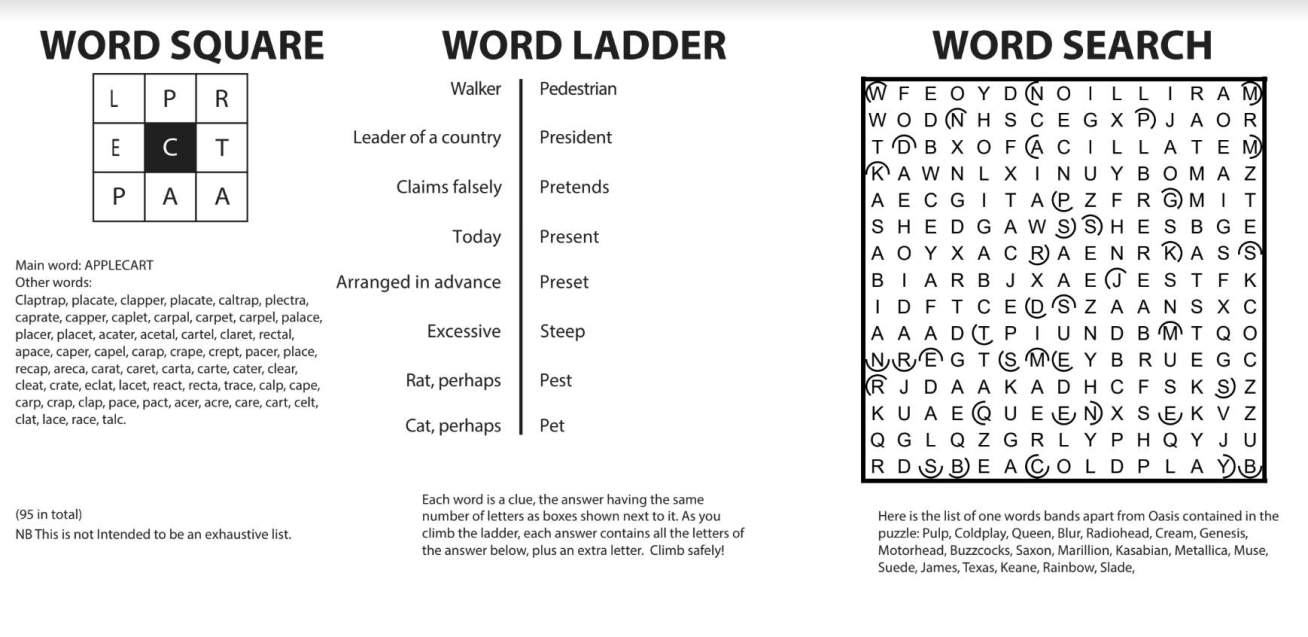 WORD SQUARE

| L | P | R |
|---|---|---|
| E | C | T |
| P | A | A |

Main word: APPLECART
Other words:
Claptrap, placate, clapper, placate, caltrap, plectra, caprate, capper, caplet, carpal, carpet, carpel, palace, placer, placet, acater, acetal, cartel, claret, rectal, apace, caper, capel, carap, crape, crept, pacer, place, recap, areca, carat, caret, carta, carte, cater, clear, cleat, crate, eclat, lacet, react, recta, trace, calp, cape, carp, crap, clap, pace, pact, acer, acre, care, cart, celt, clat, lace, race, talc.

(95 in total)
NB This is not Intended to be an exhaustive list.

WORD LADDER

| Walker | Pedestrian |
|---|---|
| Leader of a country | President |
| Claims falsely | Pretends |
| Today | Present |
| Arranged in advance | Preset |
| Excessive | Steep |
| Rat, perhaps | Pest |
| Cat, perhaps | Pet |

Each word is a clue, the answer having the same number of letters as boxes shown next to it. As you climb the ladder, each answer contains all the letters of the answer below, plus an extra letter. Climb safely!

WORD SEARCH

W F E O Y D N O I L L I R A M
W O D N H S C E G X P J A O R
T D B X O F A C I L L A T E M
K A W N L X I N U Y B O M A Z
A E C G I T A P Z F R G M I T
S H E D G A W S S H E S B G E
A O Y X A C R A E N R K A S S
B I A R B J X A E J E S T F K
I D F T C E D S Z A A N S X C
A A A D T P I U N D B M T Q O
N R E G T S M E Y B R U E G C
R J D A A K A D H C F S K S Z
K U A E Q U E E N X S E K V Z
Q G L Q Z G R L Y P H Q Y J U
R D S B E A C O L D P L A Y B

Here is the list of one words bands apart from Oasis contained in the puzzle: Pulp, Coldplay, Queen, Blur, Radiohead, Cream, Genesis, Motorhead, Buzzcocks, Saxon, Marillion, Kasabian, Metallica, Muse, Suede, James, Texas, Keane, Rainbow, Slade,